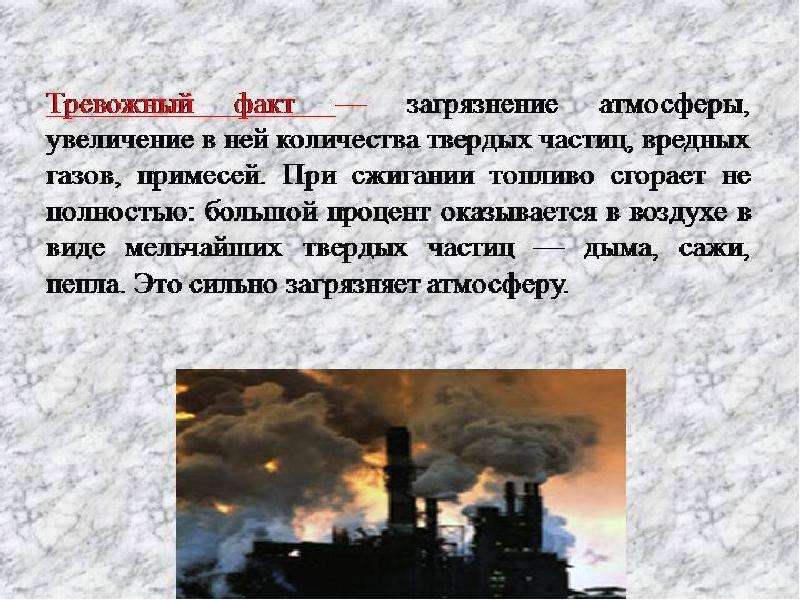 Тревожный факт — загрязнение атмосферы, увеличение в ней количества твердых частиц, вредных газов, примесей. При сжигании топливо сгорает не полностью: большой процент оказывается в воздухе в виде мельчайших твердых частиц — дыма, сажи, пепла. Это сильно загрязняет атмосферу.